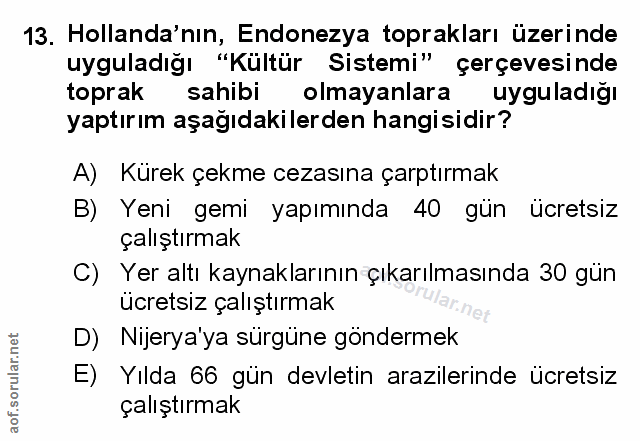 13. Hollanda'nın, Endonezya toprakları üzerinde uyguladığı "Kültür Sistemi" çerçevesinde toprak sahibi olmayanlara uyguladığı yaptırım aşağıdakilerden hangisidir?

A) Kürek çekme cezasına çarptırmak

B) Yeni gemi yapımında 40 gün ücretsiz çalıştırmak

C) Yer altı kaynaklarının çıkarılmasında 30 gün ücretsiz çalıştırmak

D) Nijerya'ya sürgüne göndermek

E) Yılda 66 gün devletin arazilerinde ücretsiz çalıştırmak

aof.sorular.net